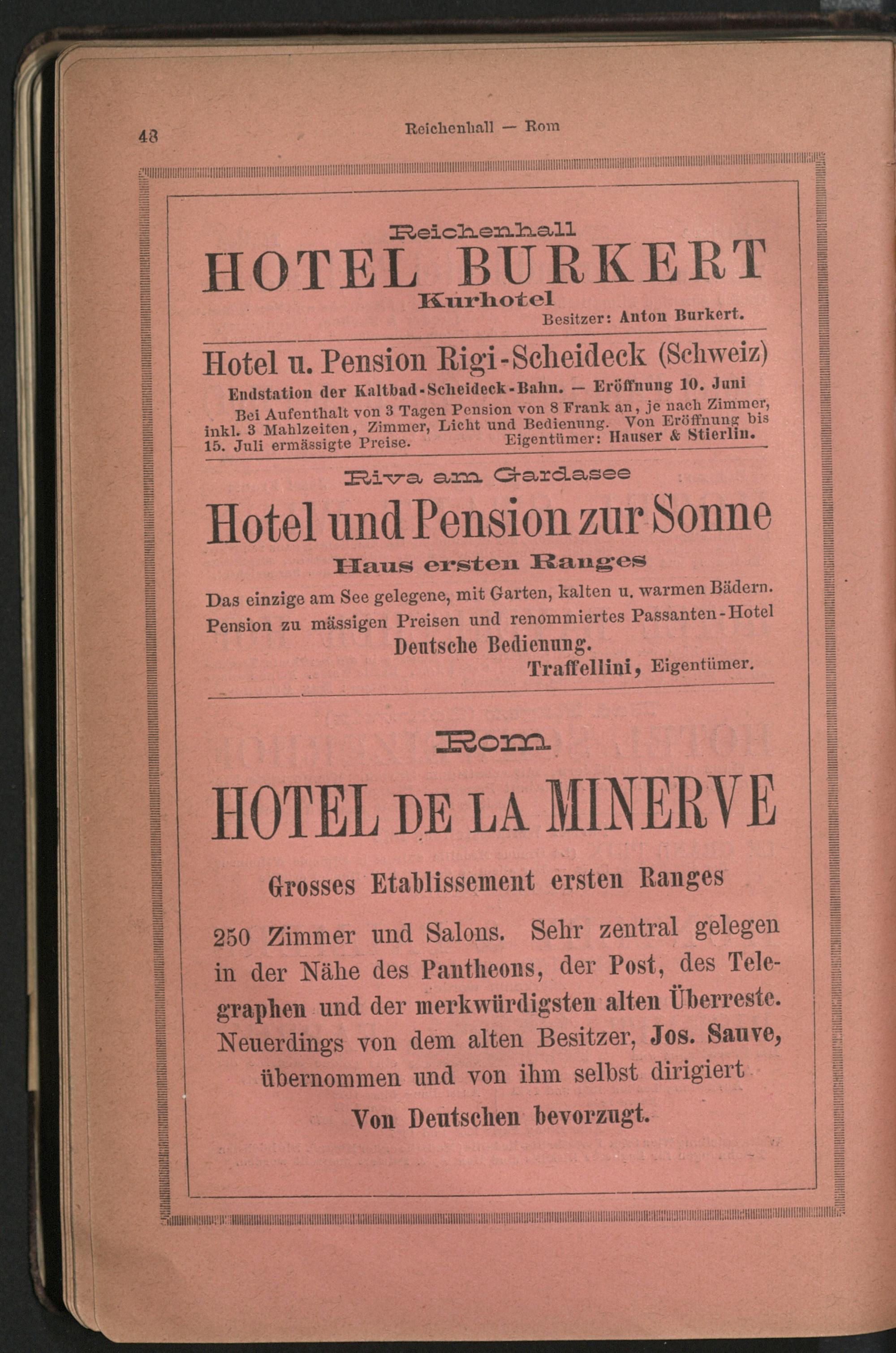 48

Reichenhall — Rom

Reichenhall
HOTEL BURKERT
Kurhotel
Besitzer: Anton Burkert.

Hotel u. Pension Rigi-Scheideck (Schweiz)
Endstation der Kaltbad-Scheideck-Bahn. — Eröffnung 10. Juni
Bei Aufenthalt von 3 Tagen Pension von 8 Frank an, je nach Zimmer, inkl. 3 Mahlzeiten, Zimmer, Licht und Bedienung. Von Eröffnung bis 15. Juli ermässigte Preise. Eigentümer: Hauser & Stierlin.

Riva am Gardasee
Hotel und Pension zur Sonne
Haus ersten Ranges
Das einzige am See gelegene, mit Garten, kalten u. warmen Bädern. Pension zu mässigen Preisen und renommiertes Passanten-Hotel
Deutsche Bedienung.
Traffellini, Eigentümer.

Rom
HOTEL DE LA MINERVE
Grosses Etablissement ersten Ranges
250 Zimmer und Salons. Sehr zentral gelegen in der Nähe des Pantheons, der Post, des Telegraphen und der merkwürdigsten alten Überreste. Neuerdings von dem alten Besitzer, Jos. Sauve, übernommen und von ihm selbst dirigiert
Von Deutschen bevorzugt.